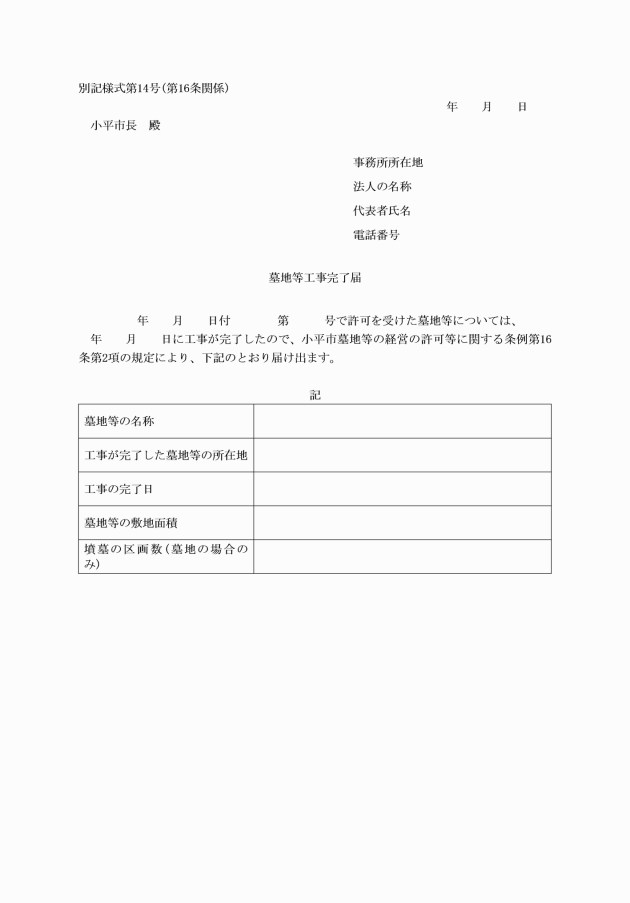 別記様式第14号(第16条関係)

年　月　日

小平市長　殿

事務所所在地

法人の名称

代表者氏名

電話番号

墓地等工事完了届

年　月　日付　第　号で許可を受けた墓地等については、　年　月　日に工事が完了したので、小平市墓地等の経営の許可等に関する条例第16条第2項の規定により、下記のとおり届け出ます。

記

| 墓地等の名称 | |
|---|---|
| 工事が完了した墓地等の所在地 | |
| 工事の完了日 | |
| 墓地等の敷地面積 | |
| 墳墓の区画数(墓地の場合のみ) | |